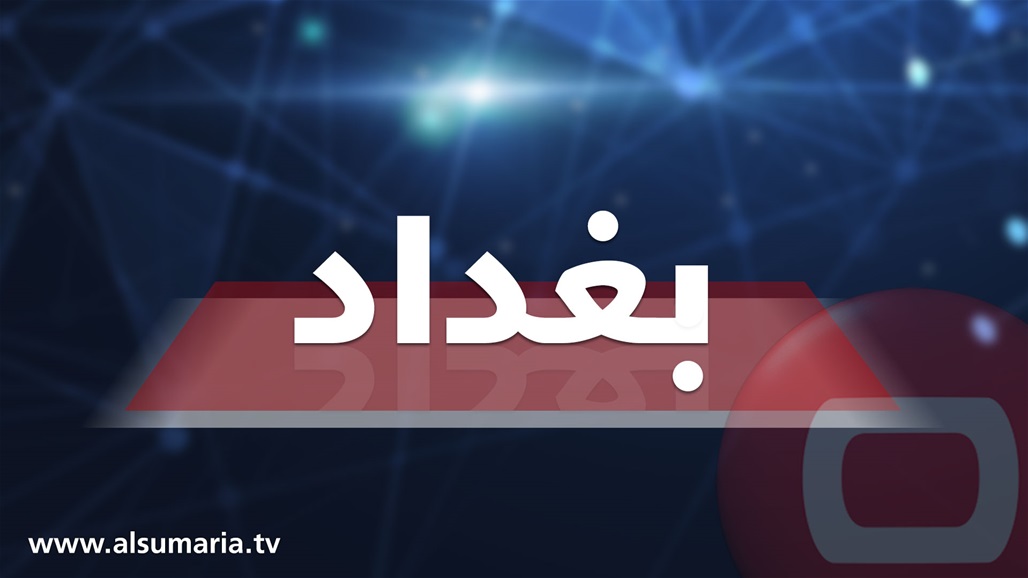 بغداد

www.alsumaria.tv